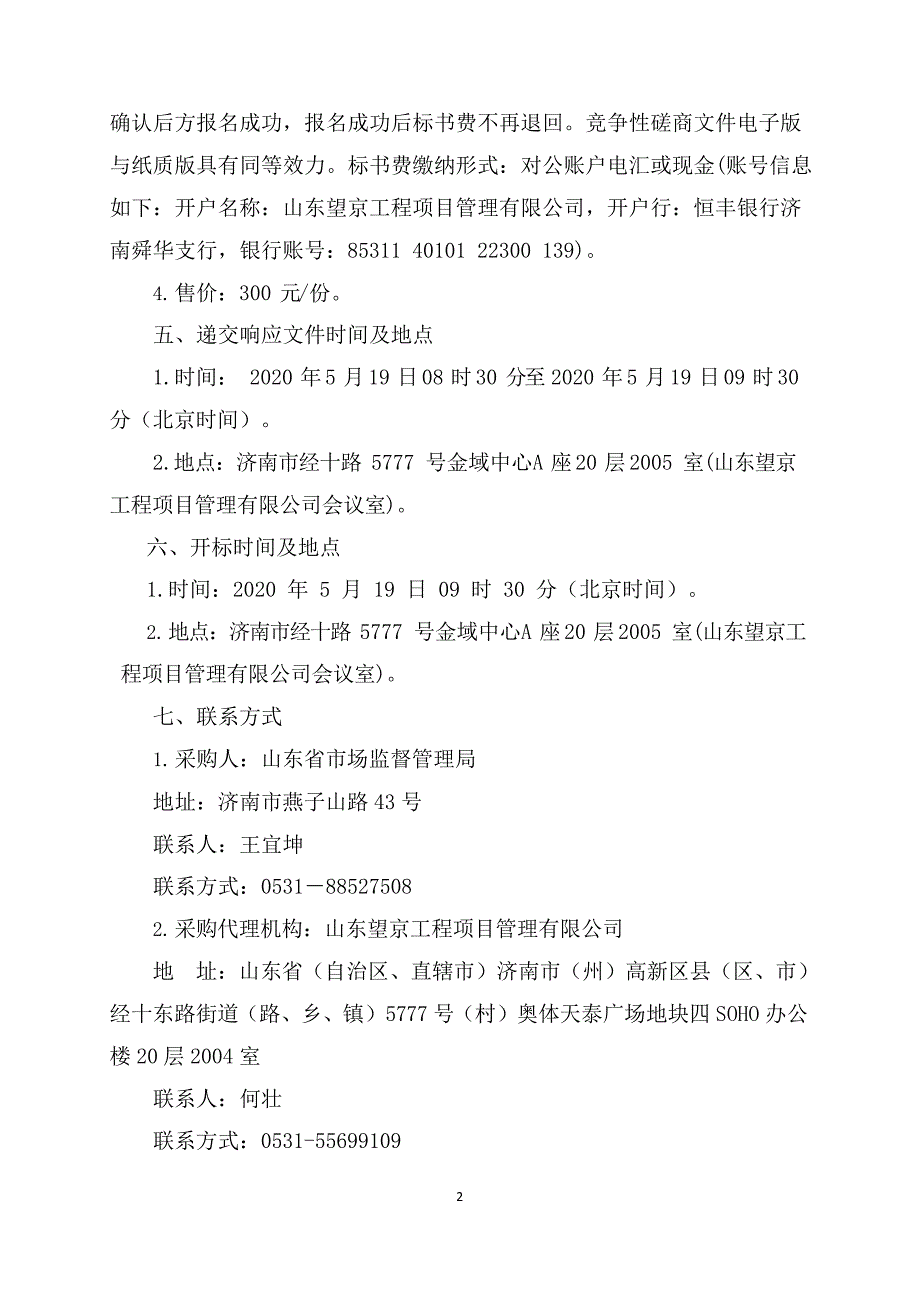 确认后方报名成功，报名成功后标书费不再退回。竞争性磋商文件电子版与纸质版具有同等效力。标书费缴纳形式：对公账户电汇或现金(账号信息如下：开户名称：山东望京工程项目管理有限公司，开户行：恒丰银行济南舜华支行，银行账号：85311 40101 22300 139)。

4.售价：300 元/份。

五、递交响应文件时间及地点

1.时间： 2020 年 5 月 19 日 08 时 30 分至 2020 年 5 月 19 日 09 时 30 分（北京时间）。

2.地点：济南市经十路 5777 号金域中心A 座 20 层 2005 室(山东望京工程项目管理有限公司会议室)。

六、开标时间及地点

1.时间：2020 年 5 月 19 日 09 时 30 分（北京时间）。

2.地点：济南市经十路 5777 号金域中心A 座 20 层 2005 室(山东望京工程项目管理有限公司会议室)。

七、联系方式

1.采购人：山东省市场监督管理局

地址：济南市燕子山路 43 号

联系人：王宜坤

联系方式：0531－88527508

2.采购代理机构：山东望京工程项目管理有限公司

地 址：山东省（自治区、直辖市）济南市（州）高新区县（区、市）经十东路街道（路、乡、镇）5777 号（村）奥体天泰广场地块四 SOHO 办公楼 20 层 2004 室

联系人：何壮

联系方式：0531-55699109

2